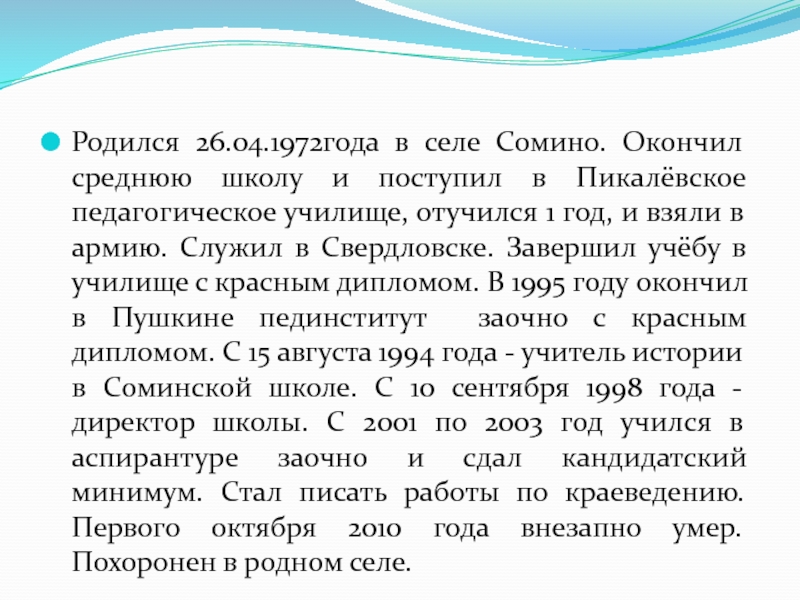 Родился 26.04.1972года в селе Сомино. Окончил среднюю школу и поступил в Пикалёвское педагогическое училище, отучился 1 год, и взяли в армию. Служил в Свердловске. Завершил учёбу в училище с красным дипломом. В 1995 году окончил в Пушкине пединститут заочно с красным дипломом. С 15 августа 1994 года - учитель истории в Соминской школе. С 10 сентября 1998 года - директор школы. С 2001 по 2003 год учился в аспирантуре заочно и сдал кандидатский минимум. Стал писать работы по краеведению. Первого октября 2010 года внезапно умер. Похоронен в родном селе.